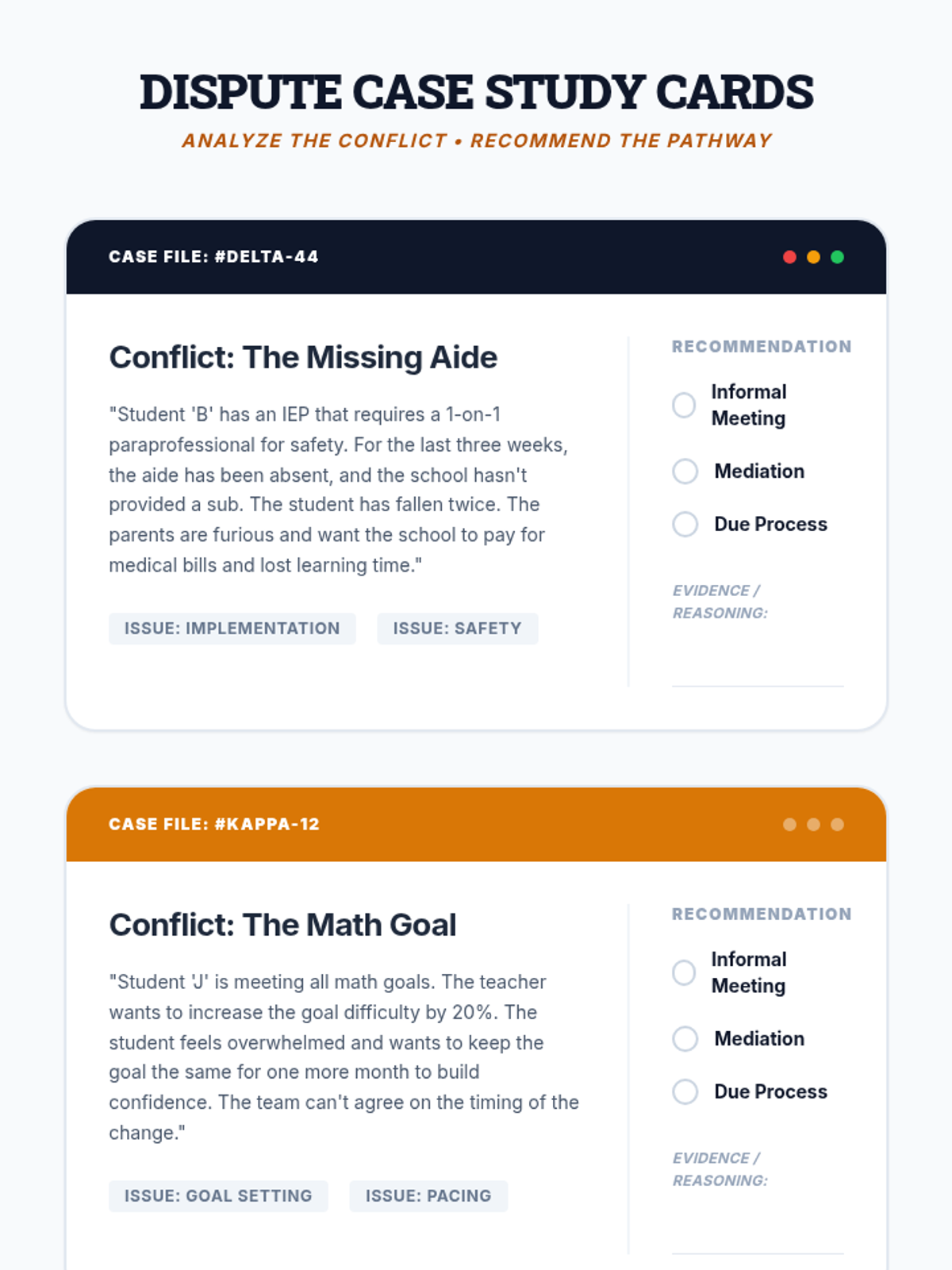 DISPUTE CASE STUDY CARDS

ANALYZE THE CONFLICT • RECOMMEND THE PATHWAY

CASE FILE: #DELTA-44

Conflict: The Missing Aide

"Student 'B' has an IEP that requires a 1-on-1 paraprofessional for safety. For the last three weeks, the aide has been absent, and the school hasn't provided a sub. The student has fallen twice. The parents are furious and want the school to pay for medical bills and lost learning time."

ISSUE: IMPLEMENTATION

ISSUE: SAFETY

RECOMMENDATION

Informal Meeting

Mediation

Due Process

EVIDENCE / REASONING:

CASE FILE: #KAPPA-12

Conflict: The Math Goal

"Student 'J' is meeting all math goals. The teacher wants to increase the goal difficulty by 20%. The student feels overwhelmed and wants to keep the goal the same for one more month to build confidence. The team can't agree on the timing of the change."

ISSUE: GOAL SETTING

ISSUE: PACING

RECOMMENDATION

Informal Meeting

Mediation

Due Process

EVIDENCE / REASONING: